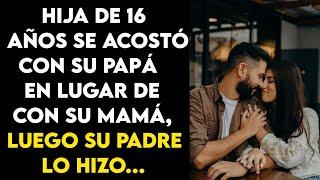 HIJA DE 16 AÑOS SE ACOSTÓ CON SU PAPÁ EN LUGAR DE CON SU MAMÁ, LUEGO SU PADRE LO HIZO...